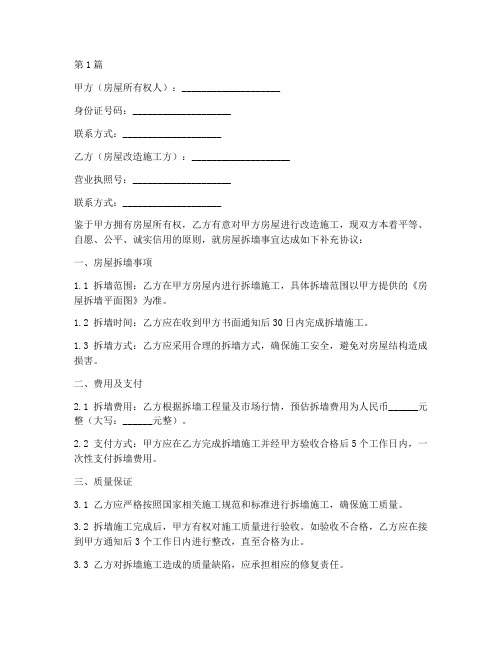 第1篇

甲方（房屋所有权人）：____________________

身份证号码：____________________

联系方式：____________________

乙方（房屋改造施工方）：____________________

营业执照号：____________________

联系方式：____________________

鉴于甲方拥有房屋所有权，乙方有意对甲方房屋进行改造施工，现双方本着平等、自愿、公平、诚实信用的原则，就房屋拆墙事宜达成如下补充协议：

一、房屋拆墙事项

1.1 拆墙范围：乙方在甲方房屋内进行拆墙施工，具体拆墙范围以甲方提供的《房屋拆墙平面图》为准。

1.2 拆墙时间：乙方应在收到甲方书面通知后30日内完成拆墙施工。

1.3 拆墙方式：乙方应采用合理的拆墙方式，确保施工安全，避免对房屋结构造成损害。

二、费用及支付

2.1 拆墙费用：乙方根据拆墙工程量及市场行情，预估拆墙费用为人民币______元整（大写：______元整）。

2.2 支付方式：甲方应在乙方完成拆墙施工并经甲方验收合格后5个工作日内，一次性支付拆墙费用。

三、质量保证

3.1 乙方应严格按照国家相关施工规范和标准进行拆墙施工，确保施工质量。

3.2 拆墙施工完成后，甲方有权对施工质量进行验收。如验收不合格，乙方应在接到甲方通知后3个工作日内进行整改，直至合格为止。

3.3 乙方对拆墙施工造成的质量缺陷，应承担相应的修复责任。